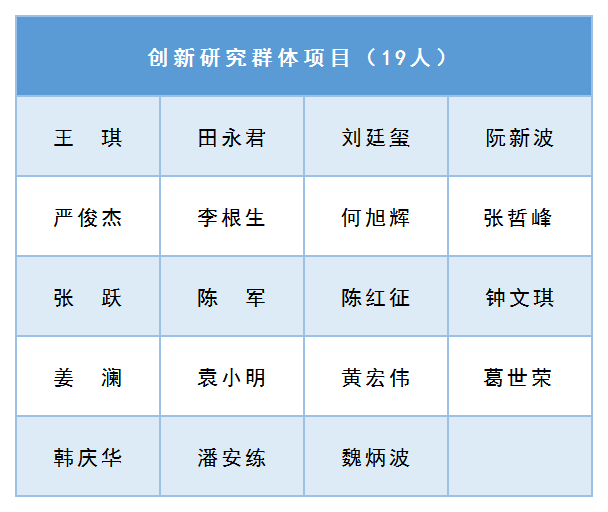 | 创新研究群体项目（19人） | | | |
|---|---|---|---|
| 王　琪 | 田永君 | 刘廷玺 | 阮新波 |
| 严俊杰 | 李根生 | 何旭辉 | 张哲峰 |
| 张　跃 | 陈　军 | 陈红征 | 钟文琪 |
| 姜　澜 | 袁小明 | 黄宏伟 | 葛世荣 |
| 韩庆华 | 潘安练 | 魏炳波 | |